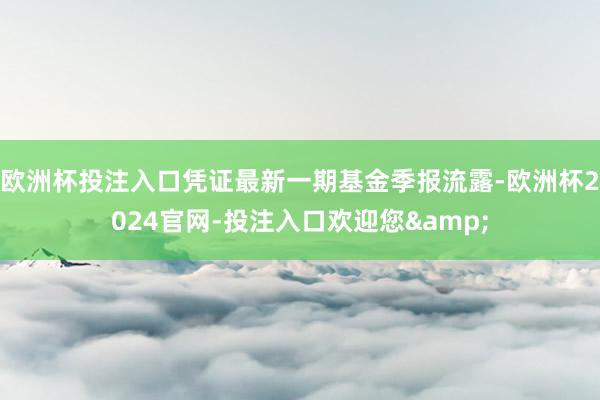 欧洲杯投注入口凭证最新一期基金季报流露-欧洲杯2024官网-投注入口欢迎您&amp;